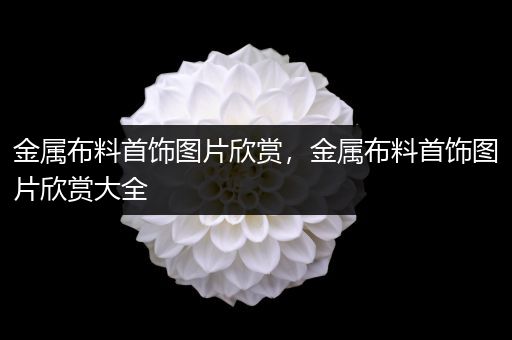 金属布料首饰图片欣赏，金属布料首饰图片欣赏大全